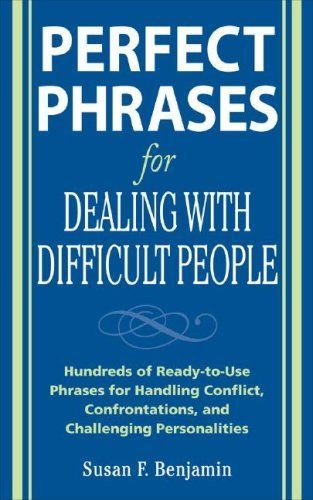 PERFECT PHRASES

for

DEALING WITH DIFFICULT PEOPLE

Hundreds of Ready-to-Use Phrases for Handling Conflict, Confrontations, and Challenging Personalities

Susan F. Benjamin